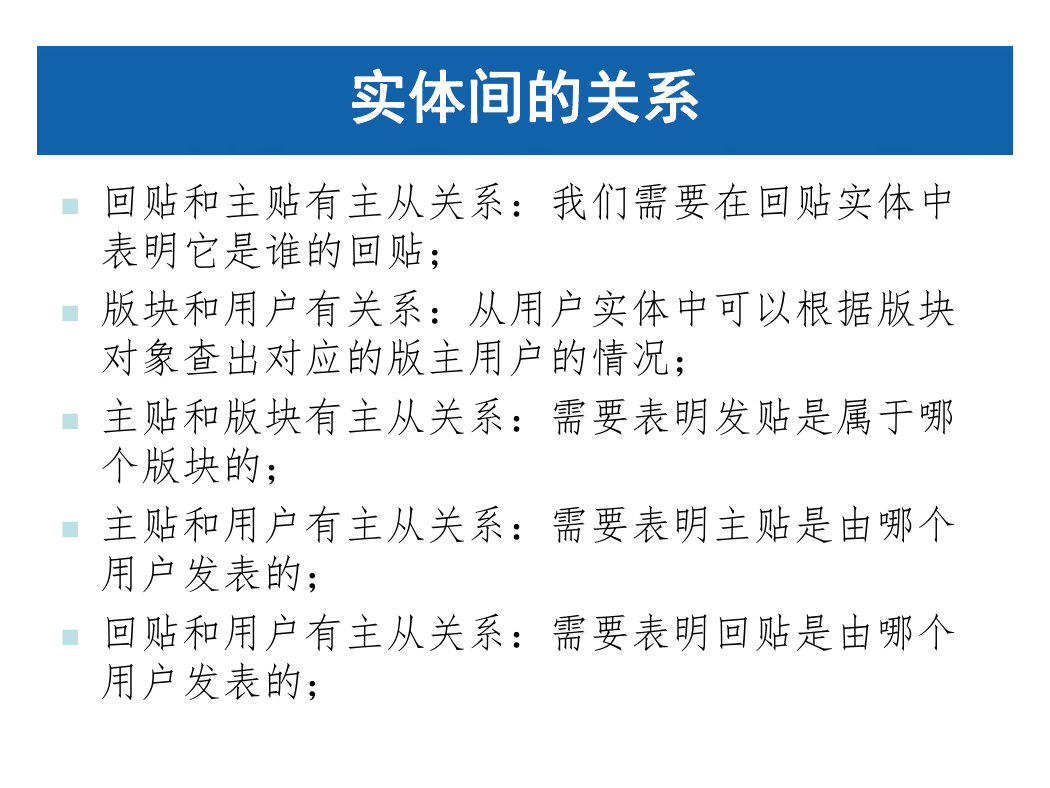 实体间的关系

回贴和主贴有主从关系：我们需要在回贴实体中表明它是谁的回贴；

版块和用户有关系：从用户实体中可以根据版块对象查出对应的版主用户的情况；

主贴和版块有主从关系：需要表明发贴是属于哪个版块的；

主贴和用户有主从关系：需要表明主贴是由哪个用户发表的；

回贴和用户有主从关系：需要表明回贴是由哪个用户发表的；